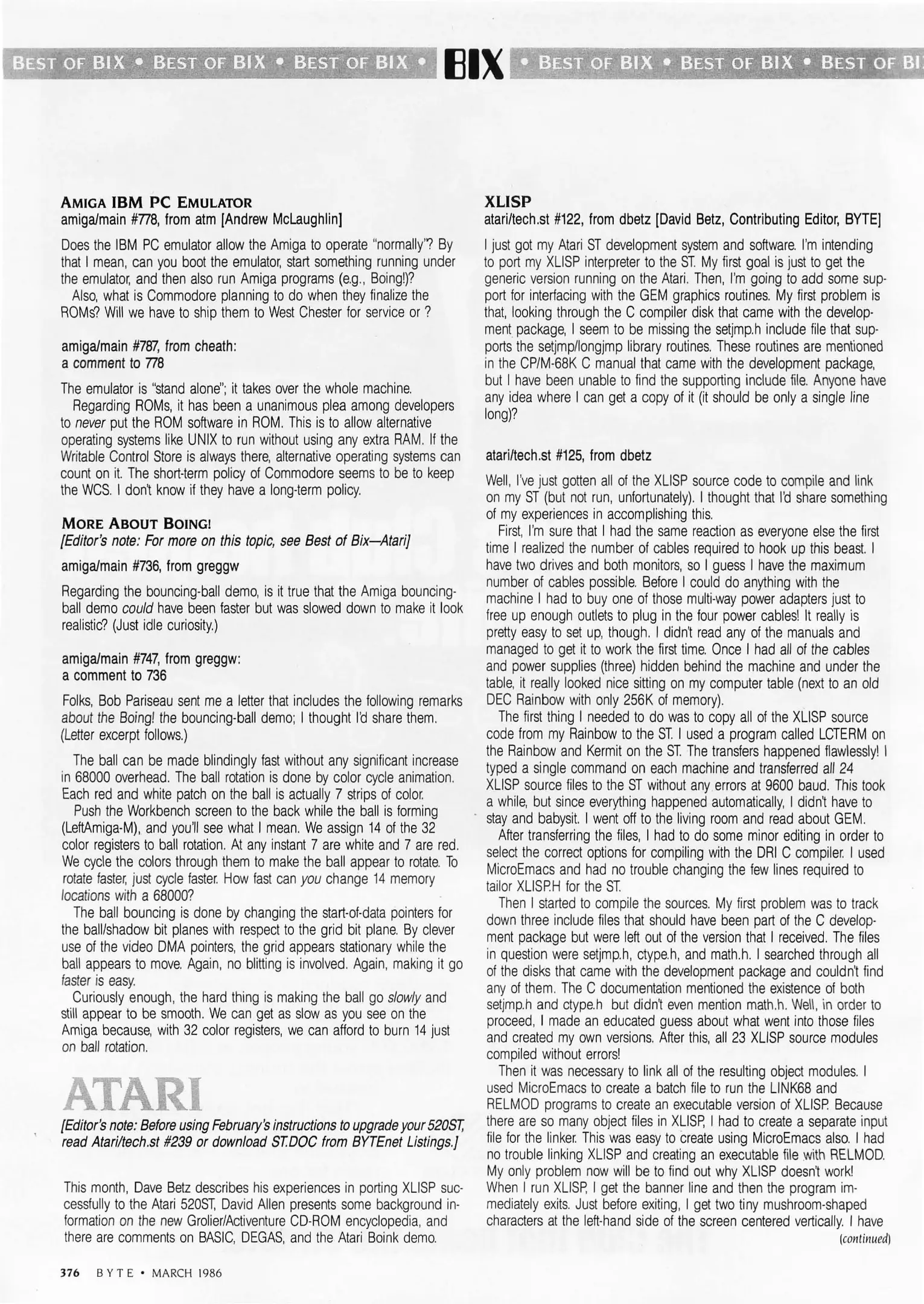 BEST OF BIX • BEST OF BIX • BEST OF BIX • BIX • BEST OF BIX • BEST OF BIX • BEST OF BI

AMIGA IBM PC EMULATOR
amiga/main #778, from atm [Andrew McLaughlin]

Does the IBM PC emulator allow the Amiga to operate "normally"? By that I mean, can you boot the emulator, start something running under the emulator, and then also run Amiga programs (e.g., Boing!)?
Also, what is Commodore planning to do when they finalize the ROMs? Will we have to ship them to West Chester for service or ?

amiga/main #787, from cheath:
a comment to 778

The emulator is "stand alone"; it takes over the whole machine.
Regarding ROMs, it has been a unanimous plea among developers to never put the ROM software in ROM. This is to allow alternative operating systems like UNIX to run without using any extra RAM. If the Writable Control Store is always there, alternative operating systems can count on it. The short-term policy of Commodore seems to be to keep the WCS. I don't know if they have a long-term policy.

MORE ABOUT BOING!
[Editor's note: For more on this topic, see Best of Bix—Atari]

amiga/main #736, from greggw

Regarding the bouncing-ball demo, is it true that the Amiga bouncing-ball demo could have been faster but was slowed down to make it look realistic? (Just idle curiosity.)

amiga/main #747, from greggw:
a comment to 736

Folks, Bob Pariseau sent me a letter that includes the following remarks about the Boing! the bouncing-ball demo; I thought I'd share them. (Letter excerpt follows.)

The ball can be made blindingly fast without any significant increase in 68000 overhead. The ball rotation is done by color cycle animation. Each red and white patch on the ball is actually 7 strips of color.
Push the Workbench screen to the back while the ball is forming (LeftAmiga-M), and you'll see what I mean. We assign 14 of the 32 color registers to ball rotation. At any instant 7 are white and 7 are red. We cycle the colors through them to make the ball appear to rotate. To rotate faster, just cycle faster. How fast can you change 14 memory locations with a 68000?
The ball bouncing is done by changing the start-of-data pointers for the ball/shadow bit planes with respect to the grid bit plane. By clever use of the video DMA pointers, the grid appears stationary while the ball appears to move. Again, no blitting is involved. Again, making it go faster is easy.
Curiously enough, the hard thing is making the ball go slowly and still appear to be smooth. We can get as slow as you see on the Amiga because, with 32 color registers, we can afford to burn 14 just on ball rotation.

ATARI

[Editor's note: Before using February's instructions to upgrade your 520ST, read Atari/tech.st #239 or download ST.DOC from BYTEnet Listings.]

This month, Dave Betz describes his experiences in porting XLISP successfully to the Atari 520ST, David Allen presents some background information on the new Grolier/Activenture CD-ROM encyclopedia, and there are comments on BASIC, DEGAS, and the Atari Boink demo.

XLISP
atari/tech.st #122, from dbetz [David Betz, Contributing Editor, BYTE]

I just got my Atari ST development system and software. I'm intending to port my XLISP interpreter to the ST. My first goal is just to get the generic version running on the Atari. Then, I'm going to add some support for interfacing with the GEM graphics routines. My first problem is that, looking through the C compiler disk that came with the development package, I seem to be missing the setjmp.h include file that supports the setjmp/longjmp library routines. These routines are mentioned in the CP/M-68K C manual that came with the development package, but I have been unable to find the supporting include file. Anyone have any idea where I can get a copy of it (it should be only a single line long)?

atari/tech.st #125, from dbetz

Well, I've just gotten all of the XLISP source code to compile and link on my ST (but not run, unfortunately). I thought that I'd share something of my experiences in accomplishing this.
First, I'm sure that I had the same reaction as everyone else the first time I realized the number of cables required to hook up this beast. I have two drives and both monitors, so I guess I have the maximum number of cables possible. Before I could do anything with the machine I had to buy one of those multi-way power adapters just to free up enough outlets to plug in the four power cables! It really is pretty easy to set up, though. I didn't read any of the manuals and managed to get it to work the first time. Once I had all of the cables and power supplies (three) hidden behind the machine and under the table, it really looked nice sitting on my computer table (next to an old DEC Rainbow with only 256K of memory).
The first thing I needed to do was to copy all of the XLISP source code from my Rainbow to the ST. I used a program called LCTERM on the Rainbow and Kermit on the ST. The transfers happened flawlessly! I typed a single command on each machine and transferred all 24 XLISP source files to the ST without any errors at 9600 baud. This took a while, but since everything happened automatically, I didn't have to stay and babysit. I went off to the living room and read about GEM.
After transferring the files, I had to do some minor editing in order to select the correct options for compiling with the DRI C compiler. I used MicroEmacs and had no trouble changing the few lines required to tailor XLISP.H for the ST.
Then I started to compile the sources. My first problem was to track down three include files that should have been part of the C development package but were left out of the version that I received. The files in question were setjmp.h, ctype.h, and math.h. I searched through all of the disks that came with the development package and couldn't find any of them. The C documentation mentioned the existence of both setjmp.h and ctype.h but didn't even mention math.h. Well, in order to proceed, I made an educated guess about what went into those files and created my own versions. After this, all 23 XLISP source modules compiled without errors!
Then it was necessary to link all of the resulting object modules. I used MicroEmacs to create a batch file to run the LINK68 and RELMOD programs to create an executable version of XLISP. Because there are so many object files in XLISP, I had to create a separate input file for the linker. This was easy to create using MicroEmacs also. I had no trouble linking XLISP and creating an executable file with RELMOD. My only problem now will be to find out why XLISP doesn't work! When I run XLISP, I get the banner line and then the program immediately exits. Just before exiting, I get two tiny mushroom-shaped characters at the left-hand side of the screen centered vertically. I have
(continued)

376 BYTE • MARCH 1986